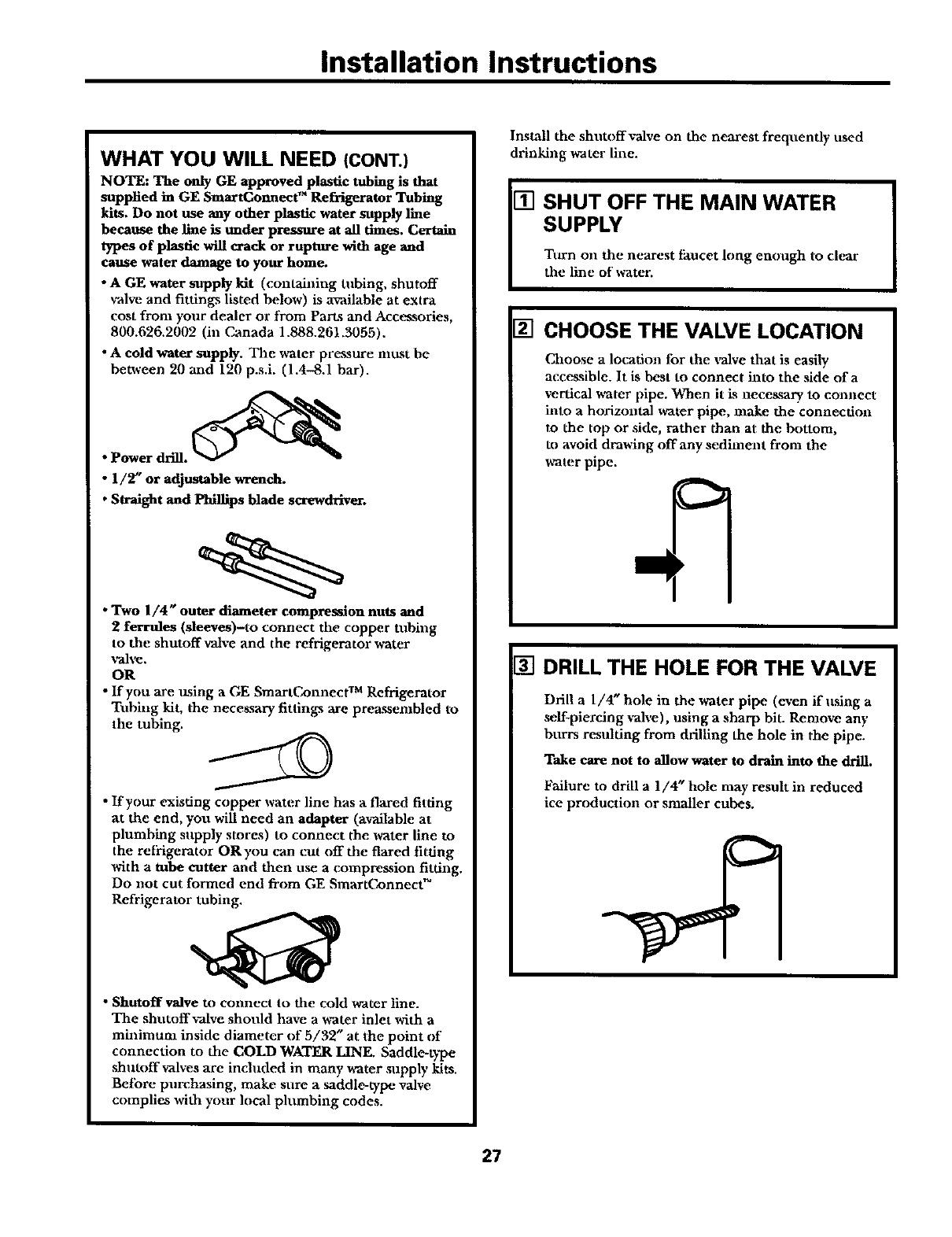 Installation Instructions

WHAT YOU WILL NEED (CONT.)

NOTE: The only GE approved plastic tubing is that supplied in GE SmartConnect™ Refrigerator Tubing kits. Do not use any other plastic water supply line because the line is under pressure at all times. Certain types of plastic will crack or rupture with age and cause water damage to your home.

• A GE water supply kit (containing tubing, shutoff valve and fittings listed below) is available at extra cost from your dealer or from Parts and Accessories, 800.626.2002 (in Canada 1.888.261.3055).

• A cold water supply. The water pressure must be between 20 and 120 p.s.i. (1.4–8.1 bar).

• Power drill.

• 1/2" or adjustable wrench.

• Straight and Phillips blade screwdriver.

• Two 1/4" outer diameter compression nuts and 2 ferrules (sleeves)–to connect the copper tubing to the shutoff valve and the refrigerator water valve.
OR

• If you are using a GE SmartConnect™ Refrigerator Tubing kit, the necessary fittings are preassembled to the tubing.

• If your existing copper water line has a flared fitting at the end, you will need an adapter (available at plumbing supply stores) to connect the water line to the refrigerator OR you can cut off the flared fitting with a tube cutter and then use a compression fitting. Do not cut formed end from GE SmartConnect™ Refrigerator tubing.

• Shutoff valve to connect to the cold water line. The shutoff valve should have a water inlet with a minimum inside diameter of 5/32" at the point of connection to the COLD WATER LINE. Saddle-type shutoff valves are included in many water supply kits. Before purchasing, make sure a saddle-type valve complies with your local plumbing codes.

Install the shutoff valve on the nearest frequently used drinking water line.

1 SHUT OFF THE MAIN WATER SUPPLY

Turn on the nearest faucet long enough to clear the line of water.

2 CHOOSE THE VALVE LOCATION

Choose a location for the valve that is easily accessible. It is best to connect into the side of a vertical water pipe. When it is necessary to connect into a horizontal water pipe, make the connection to the top or side, rather than at the bottom, to avoid drawing off any sediment from the water pipe.

3 DRILL THE HOLE FOR THE VALVE

Drill a 1/4" hole in the water pipe (even if using a self-piercing valve), using a sharp bit. Remove any burrs resulting from drilling the hole in the pipe.

Take care not to allow water to drain into the drill.

Failure to drill a 1/4" hole may result in reduced ice production or smaller cubes.

27